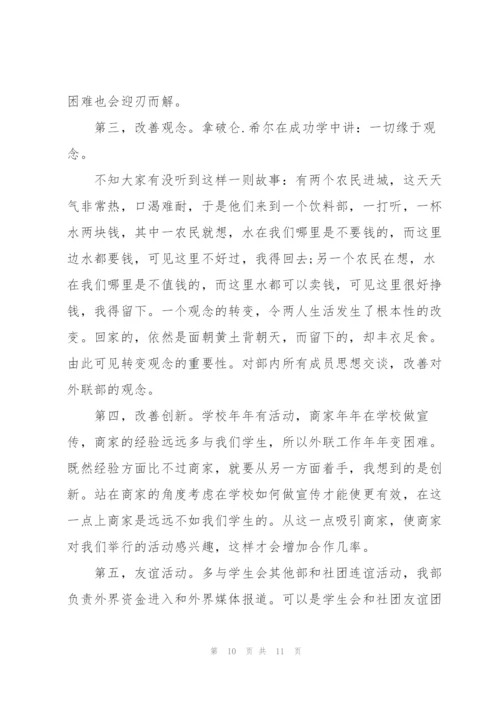 困难也会迎刃而解。

第三，改善观念。拿破仑.希尔在成功学中讲：一切缘于观念。

不知大家有没听到这样一则故事：有两个农民进城，这天天气非常热，口渴难耐，于是他们来到一个饮料部，一打听，一杯水两块钱，其中一农民就想，水在我们哪里是不要钱的，而这里边水都要钱，可见这里不好过，我得回去;另一个农民在想，水在我们哪里是不值钱的，而这里水都可以卖钱，可见这里很好挣钱，我得留下。一个观念的转变，令两人生活发生了根本性的改变。回家的，依然是面朝黄土背朝天，而留下的，却丰衣足食。由此可见转变观念的重要性。对部内所有成员思想交谈，改善对外联部的观念。

第四，改善创新。学校年年有活动，商家年年在学校做宣传，商家的经验远远多与我们学生，所以外联工作年年变困难。既然经验方面比不过商家，就要从另一方面着手，我想到的是创新。站在商家的角度考虑在学校如何做宣传才能使更有效，在这一点上商家是远远不如我们学生的。从这一点吸引商家，使商家对我们举行的活动感兴趣，这样才会增加合作几率。

第五，友谊活动。多与学生会其他部和社团连谊活动，我部负责外界资金进入和外界媒体报道。可以是学生会和社团友谊团

第 10 页 共 11 页